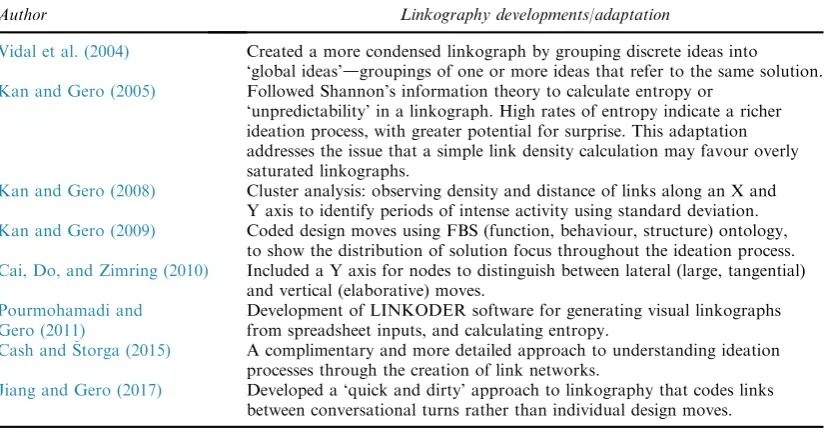 | Author | Linkography developments/adaptation |
|---|---|
| Vidal et al. (2004) | Created a more condensed linkograph by grouping discrete ideas into 'global ideas'—groupings of one or more ideas that refer to the same solution. |
| Kan and Gero (2005) | Followed Shannon's information theory to calculate entropy or 'unpredictability' in a linkograph. High rates of entropy indicate a richer ideation process, with greater potential for surprise. This adaptation addresses the issue that a simple link density calculation may favour overly saturated linkographs. |
| Kan and Gero (2008) | Cluster analysis: observing density and distance of links along an X and Y axis to identify periods of intense activity using standard deviation. |
| Kan and Gero (2009) | Coded design moves using FBS (function, behaviour, structure) ontology, to show the distribution of solution focus throughout the ideation process. |
| Cai, Do, and Zimring (2010) | Included a Y axis for nodes to distinguish between lateral (large, tangential) and vertical (elaborative) moves. |
| Pourmohamadi and Gero (2011) | Development of LINKODER software for generating visual linkographs from spreadsheet inputs, and calculating entropy. |
| Cash and Štorga (2015) | A complimentary and more detailed approach to understanding ideation processes through the creation of link networks. |
| Jiang and Gero (2017) | Developed a 'quick and dirty' approach to linkography that codes links between conversational turns rather than individual design moves. |